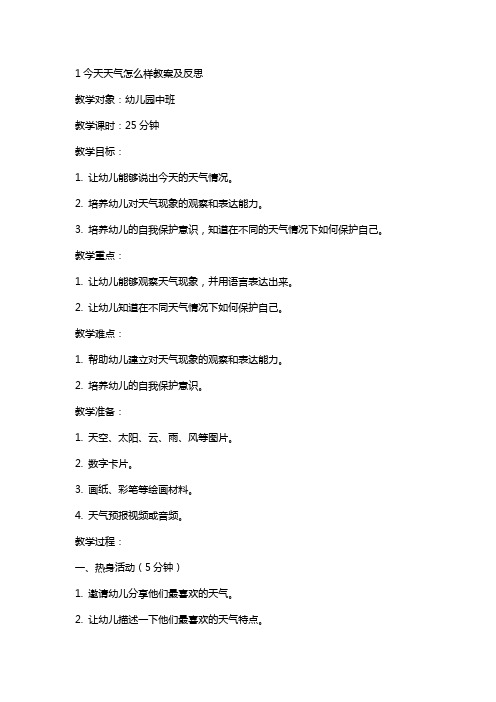 1 今天天气怎么样教案及反思

教学对象：幼儿园中班

教学课时：25 分钟

教学目标：

1. 让幼儿能够说出今天的天气情况。

2. 培养幼儿对天气现象的观察和表达能力。

3. 培养幼儿的自我保护意识，知道在不同的天气情况下如何保护自己。

教学重点：

1. 让幼儿能够观察天气现象，并用语言表达出来。

2. 让幼儿知道在不同天气情况下如何保护自己。

教学难点：

1. 帮助幼儿建立对天气现象的观察和表达能力。

2. 培养幼儿的自我保护意识。

教学准备：

1. 天空、太阳、云、雨、风等图片。

2. 数字卡片。

3. 画纸、彩笔等绘画材料。

4. 天气预报视频或音频。

教学过程：

一、热身活动（5 分钟）

1. 邀请幼儿分享他们最喜欢的天气。

2. 让幼儿描述一下他们最喜欢的天气特点。